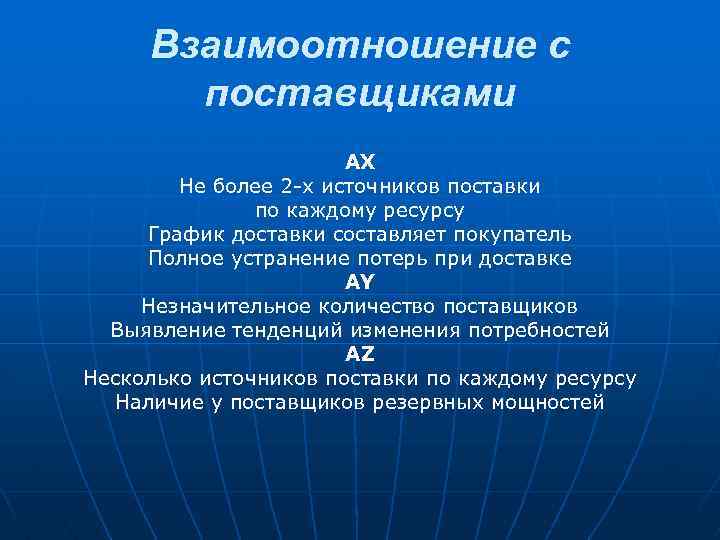 Взаимоотношение с поставщиками

AX
Не более 2-х источников поставки по каждому ресурсу
График доставки составляет покупатель
Полное устранение потерь при доставке
AY
Незначительное количество поставщиков
Выявление тенденций изменения потребностей
AZ
Несколько источников поставки по каждому ресурсу
Наличие у поставщиков резервных мощностей